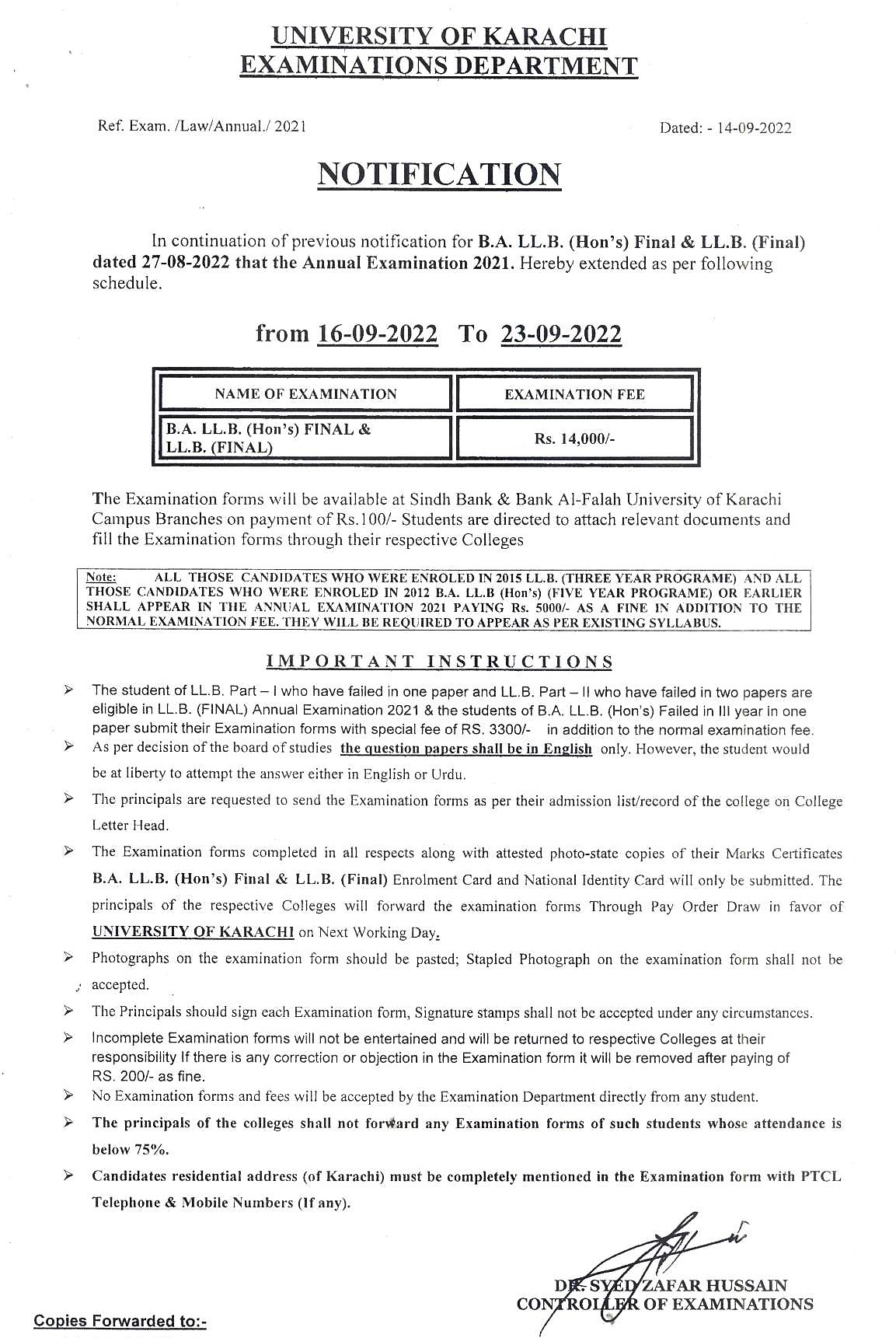 UNIVERSITY OF KARACHI
EXAMINATIONS DEPARTMENT

Ref. Exam. /Law/Annual./ 2021

Dated: - 14-09-2022

NOTIFICATION

In continuation of previous notification for B.A. LL.B. (Hon's) Final & LL.B. (Final) dated 27-08-2022 that the Annual Examination 2021. Hereby extended as per following schedule.

from 16-09-2022 To 23-09-2022

| NAME OF EXAMINATION | EXAMINATION FEE |
|---|---|
| B.A. LL.B. (Hon's) FINAL & LL.B. (FINAL) | Rs. 14,000/- |

The Examination forms will be available at Sindh Bank & Bank Al-Falah University of Karachi Campus Branches on payment of Rs.100/- Students are directed to attach relevant documents and fill the Examination forms through their respective Colleges

Note: ALL THOSE CANDIDATES WHO WERE ENROLED IN 2015 LL.B. (THREE YEAR PROGRAME) AND ALL THOSE CANDIDATES WHO WERE ENROLED IN 2012 B.A. LL.B (Hon's) (FIVE YEAR PROGRAME) OR EARLIER SHALL APPEAR IN THE ANNUAL EXAMINATION 2021 PAYING Rs. 5000/- AS A FINE IN ADDITION TO THE NORMAL EXAMINATION FEE. THEY WILL BE REQUIRED TO APPEAR AS PER EXISTING SYLLABUS.

IMPORTANT INSTRUCTIONS

➢ The student of LL.B. Part – I who have failed in one paper and LL.B. Part – II who have failed in two papers are eligible in LL.B. (FINAL) Annual Examination 2021 & the students of B.A. LL.B. (Hon's) Failed in III year in one paper submit their Examination forms with special fee of RS. 3300/- in addition to the normal examination fee.
➢ As per decision of the board of studies the question papers shall be in English only. However, the student would be at liberty to attempt the answer either in English or Urdu.
➢ The principals are requested to send the Examination forms as per their admission list/record of the college on College Letter Head.
➢ The Examination forms completed in all respects along with attested photo-state copies of their Marks Certificates B.A. LL.B. (Hon's) Final & LL.B. (Final) Enrolment Card and National Identity Card will only be submitted. The principals of the respective Colleges will forward the examination forms Through Pay Order Draw in favor of UNIVERSITY OF KARACHI on Next Working Day.
➢ Photographs on the examination form should be pasted; Stapled Photograph on the examination form shall not be accepted.
➢ The Principals should sign each Examination form, Signature stamps shall not be accepted under any circumstances.
➢ Incomplete Examination forms will not be entertained and will be returned to respective Colleges at their responsibility If there is any correction or objection in the Examination form it will be removed after paying of RS. 200/- as fine.
➢ No Examination forms and fees will be accepted by the Examination Department directly from any student.
➢ The principals of the colleges shall not forward any Examination forms of such students whose attendance is below 75%.
➢ Candidates residential address (of Karachi) must be completely mentioned in the Examination form with PTCL Telephone & Mobile Numbers (If any).

DR. SYED ZAFAR HUSSAIN
CONTROLLER OF EXAMINATIONS

Copies Forwarded to:-